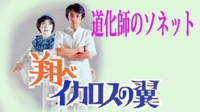 道化師のソネット

翔べ
イカロスの翼